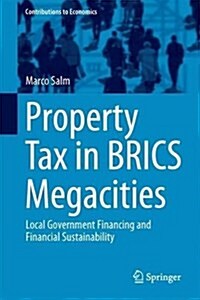 Contributions to Economics

Marco Salm

Property Tax in BRICS Megacities

Local Government Financing and Financial Sustainability

Springer